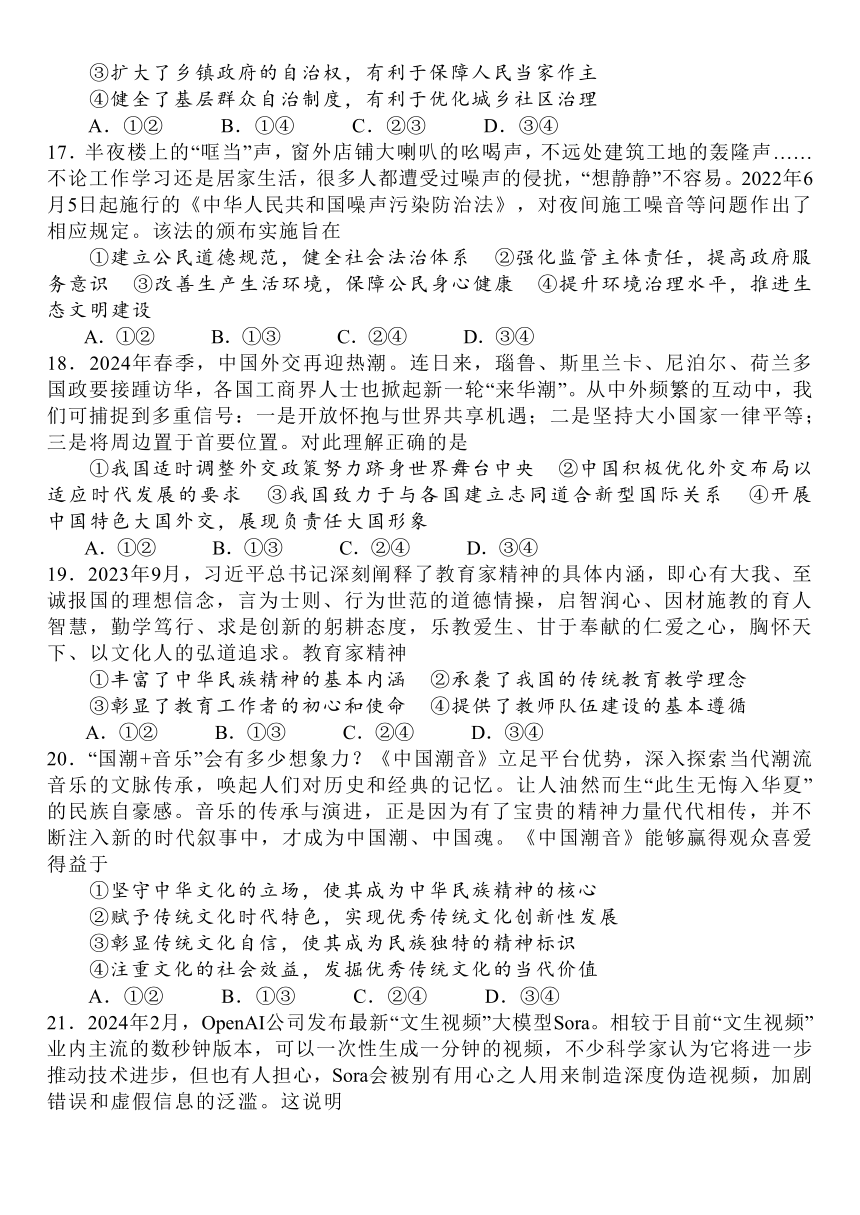 ③扩大了乡镇政府的自治权，有利于保障人民当家作主
④健全了基层群众自治制度，有利于优化城乡社区治理
A．①②　　B．①④　　C．②③　　D．③④
17．半夜楼上的“哐当”声，窗外店铺大喇叭的吆喝声，不远处建筑工地的轰隆声……不论工作学习还是居家生活，很多人都遭受过噪声的侵扰，“想静静”不容易。2022年6月5日起施行的《中华人民共和国噪声污染防治法》，对夜间施工噪音等问题作出了相应规定。该法的颁布实施旨在
①建立公民道德规范，健全社会法治体系　②强化监管主体责任，提高政府服务意识　③改善生产生活环境，保障公民身心健康　④提升环境治理水平，推进生态文明建设
A．①②　　B．①③　　C．②④　　D．③④
18．2024年春季，中国外交再迎热潮。连日来，瑙鲁、斯里兰卡、尼泊尔、荷兰多国政要接踵访华，各国工商界人士也掀起新一轮“来华潮”。从中外频繁的互动中，我们可捕捉到多重信号：一是开放怀抱与世界共享机遇；二是坚持大小国家一律平等；三是将周边置于首要位置。对此理解正确的是
①我国适时调整外交政策努力跻身世界舞台中央　②中国积极优化外交布局以适应时代发展的要求　③我国致力于与各国建立志同道合新型国际关系　④开展中国特色大国外交，展现负责任大国形象
A．①②　　B．①③　　C．②④　　D．③④
19．2023年9月，习近平总书记深刻阐释了教育家精神的具体内涵，即心有大我、至诚报国的理想信念，言为士则、行为世范的道德情操，启智润心、因材施教的育人智慧，勤学笃行、求是创新的躬耕态度，乐教爱生、甘于奉献的仁爱之心，胸怀天下、以文化人的弘道追求。教育家精神
①丰富了中华民族精神的基本内涵　②承袭了我国的传统教育教学理念
③彰显了教育工作者的初心和使命　④提供了教师队伍建设的基本遵循
A．①②　　B．①③　　C．②④　　D．③④
20．“国潮+音乐”会有多少想象力？《中国潮音》立足平台优势，深入探索当代潮流音乐的文脉传承，唤起人们对历史和经典的记忆。让人油然而生“此生无悔入华夏”的民族自豪感。音乐的传承与演进，正是因为有了宝贵的精神力量代代相传，并不断注入新的时代叙事中，才成为中国潮、中国魂。《中国潮音》能够赢得观众喜爱得益于
①坚守中华文化的立场，使其成为中华民族精神的核心
②赋予传统文化时代特色，实现优秀传统文化创新性发展
③彰显传统文化自信，使其成为民族独特的精神标识
④注重文化的社会效益，发掘优秀传统文化的当代价值
A．①②　　B．①③　　C．②④　　D．③④
21．2024年2月，OpenAI公司发布最新“文生视频”大模型Sora。相较于目前“文生视频”业内主流的数秒钟版本，可以一次性生成一分钟的视频，不少科学家认为它将进一步推动技术进步，但也有人担心，Sora会被别有用心之人用来制造深度伪造视频，加剧错误和虚假信息的泛滥。这说明